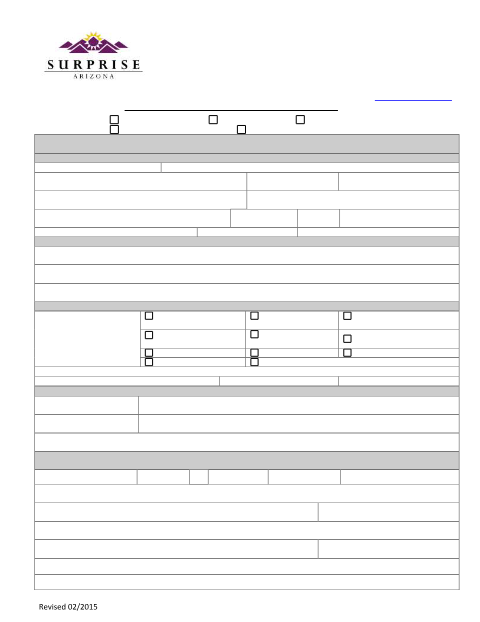 SURPRISE
ARIZONA

Revised 02/2015